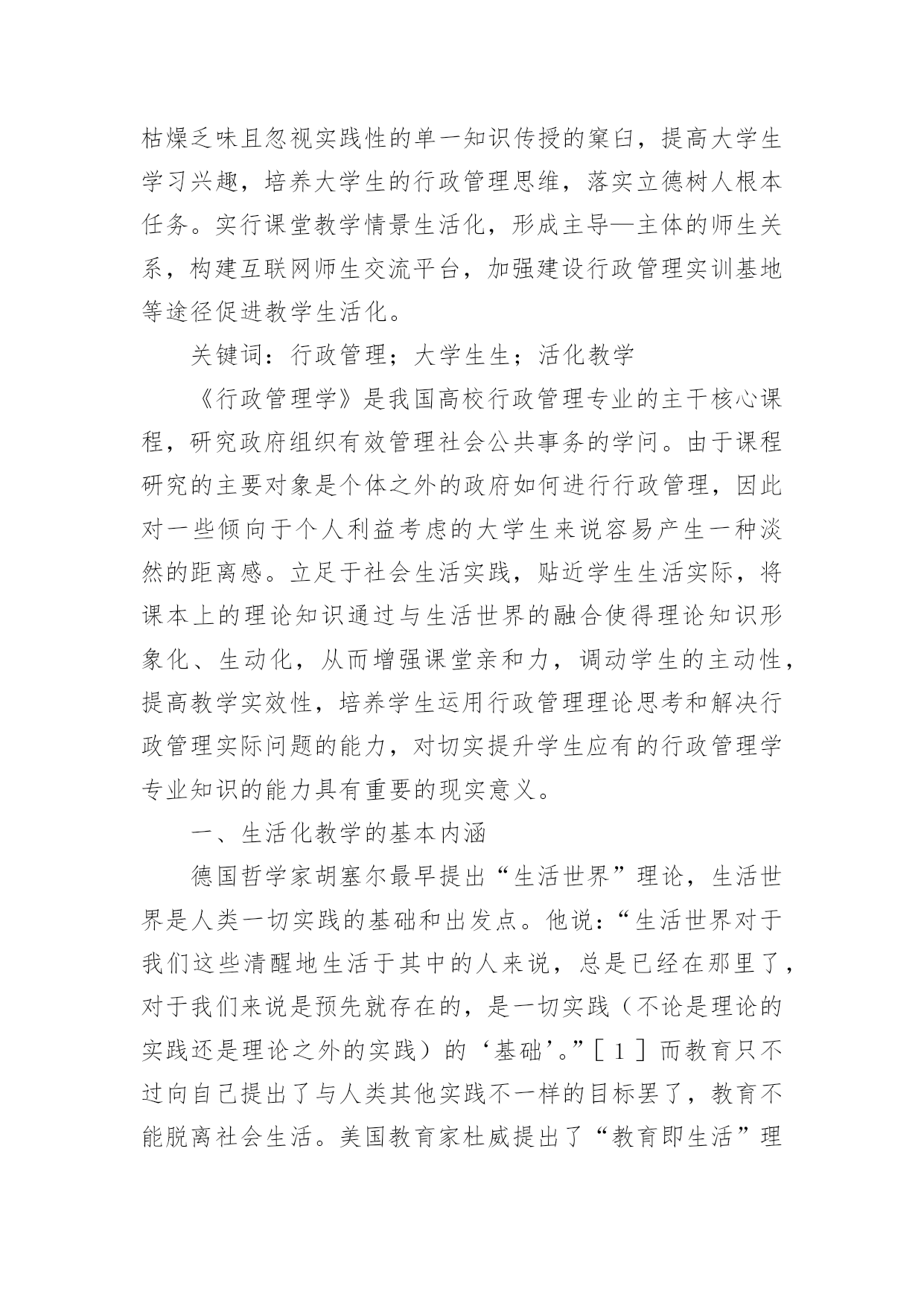 枯燥乏味且忽视实践性的单一知识传授的窠臼，提高大学生学习兴趣，培养大学生的行政管理思维，落实立德树人根本任务。实行课堂教学情景生活化，形成主导—主体的师生关系，构建互联网师生交流平台，加强建设行政管理实训基地等途径促进教学生活化。

关键词：行政管理；大学生生；活化教学

《行政管理学》是我国高校行政管理专业的主干核心课程，研究政府组织有效管理社会公共事务的学问。由于课程研究的主要对象是个体之外的政府如何进行行政管理，因此对一些倾向于个人利益考虑的大学生来说容易产生一种淡然的距离感。立足于社会生活实践，贴近学生生活实际，将课本上的理论知识通过与生活世界的融合使得理论知识形象化、生动化，从而增强课堂亲和力，调动学生的主动性，提高教学实效性，培养学生运用行政管理理论思考和解决行政管理实际问题的能力，对切实提升学生应有的行政管理学专业知识的能力具有重要的现实意义。

一、生活化教学的基本内涵

德国哲学家胡塞尔最早提出“生活世界”理论，生活世界是人类一切实践的基础和出发点。他说：“生活世界对于我们这些清醒地生活于其中的人来说，总是已经在那里了，对于我们来说是预先就存在的，是一切实践（不论是理论的实践还是理论之外的实践）的‘基础’。”［1］而教育只不过向自己提出了与人类其他实践不一样的目标罢了，教育不能脱离社会生活。美国教育家杜威提出了“教育即生活”理